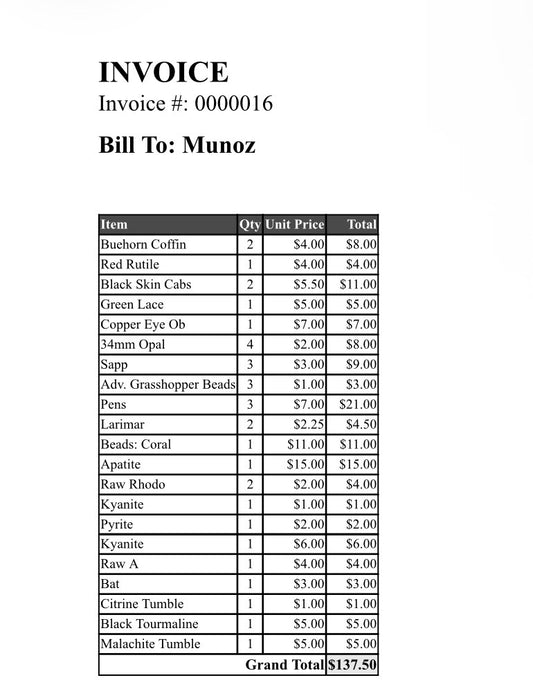 INVOICE
Invoice #: 0000016

Bill To: Munoz

| Item | Qty | Unit Price | Total |
|---|---|---|---|
| Buehorn Coffin | 2 | $4.00 | $8.00 |
| Red Rutile | 1 | $4.00 | $4.00 |
| Black Skin Cabs | 2 | $5.50 | $11.00 |
| Green Lace | 1 | $5.00 | $5.00 |
| Copper Eye Ob | 1 | $7.00 | $7.00 |
| 34mm Opal | 4 | $2.00 | $8.00 |
| Sapp | 3 | $3.00 | $9.00 |
| Adv. Grasshopper Beads | 3 | $1.00 | $3.00 |
| Pens | 3 | $7.00 | $21.00 |
| Larimar | 2 | $2.25 | $4.50 |
| Beads: Coral | 1 | $11.00 | $11.00 |
| Apatite | 1 | $15.00 | $15.00 |
| Raw Rhodo | 2 | $2.00 | $4.00 |
| Kyanite | 1 | $1.00 | $1.00 |
| Pyrite | 1 | $2.00 | $2.00 |
| Kyanite | 1 | $6.00 | $6.00 |
| Raw A | 1 | $4.00 | $4.00 |
| Bat | 1 | $3.00 | $3.00 |
| Citrine Tumble | 1 | $1.00 | $1.00 |
| Black Tourmaline | 1 | $5.00 | $5.00 |
| Malachite Tumble | 1 | $5.00 | $5.00 |
| Grand Total | | | $137.50 |